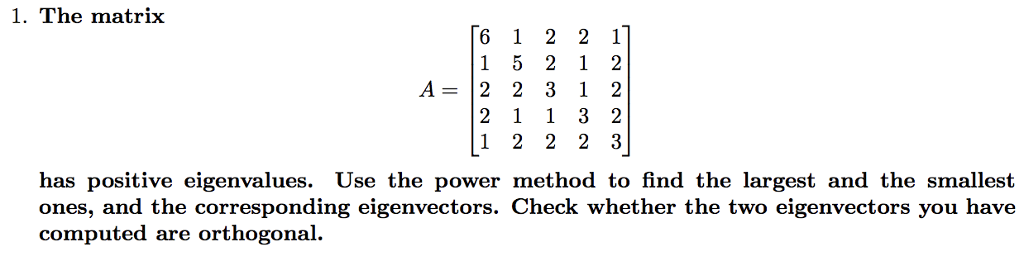 1. The matrix

$$A = \begin{bmatrix} 6 & 1 & 2 & 2 & 1 \\ 1 & 5 & 2 & 1 & 2 \\ 2 & 2 & 3 & 1 & 2 \\ 2 & 1 & 1 & 3 & 2 \\ 1 & 2 & 2 & 2 & 3 \end{bmatrix}$$

has positive eigenvalues. Use the power method to find the largest and the smallest ones, and the corresponding eigenvectors. Check whether the two eigenvectors you have computed are orthogonal.